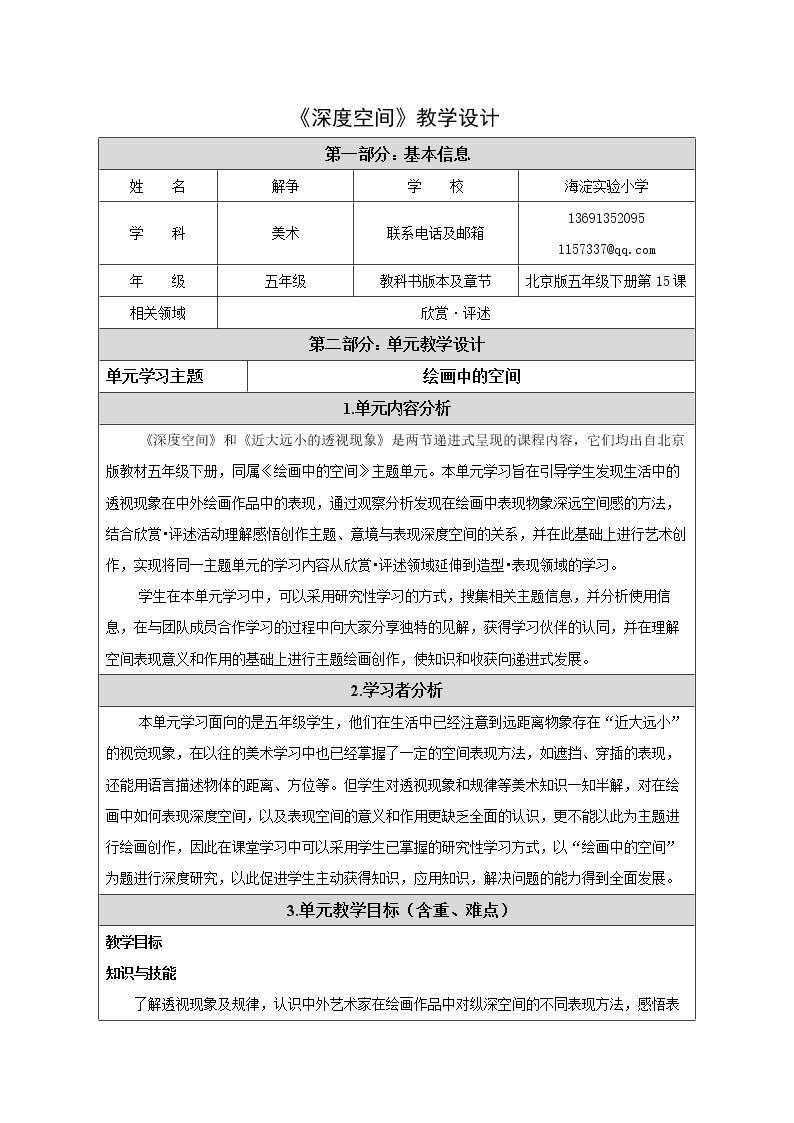 《深度空间》教学设计

第一部分：基本信息

姓 名 解争 学 校 海淀实验小学

学 科 美术 联系电话及邮箱 13691352095 1157337@qq.com

年 级 五年级 教科书版本及章节 北京版五年级下册第15课

相关领域 欣赏·评述

第二部分：单元教学设计

单元学习主题 绘画中的空间

1.单元内容分析

《深度空间》和《近大远小的透视现象》是两节递进式呈现的课程内容，它们均出自北京版教材五年级下册，同属《绘画中的空间》主题单元。本单元学习旨在引导学生发现生活中的透视现象在中外绘画作品中的表现，通过观察分析发现在绘画中表现物象深远空间感的方法，结合欣赏·评述活动理解感悟创作主题、意境与表现深度空间的关系，并在此基础上进行艺术创作，实现将同一主题单元的学习内容从欣赏·评述领域延伸到造型·表现领域的学习。

学生在本单元学习中，可以采用研究性学习的方式，搜集相关主题信息，并分析使用信息，在与团队成员合作学习的过程中向大家分享独特的见解，获得学习伙伴的认同，并在理解空间表现意义和作用的基础上进行主题绘画创作，使知识和收获向递进式发展。

2.学习者分析

本单元学习面向的是五年级学生，他们在生活中已经注意到远距离物象存在“近大远小”的视觉现象，在以往的美术学习中也已经掌握了一定的空间表现方法，如遮挡、穿插的表现，还能用语言描述物体的距离、方位等。但学生对透视现象和规律等美术知识一知半解，对在绘画中如何表现深度空间，以及表现空间的意义和作用更缺乏全面的认识，更不能以此为主题进行绘画创作，因此在课堂学习中可以采用学生已掌握的研究性学习方式，以“绘画中的空间”为题进行深度研究，以此促进学生主动获得知识，应用知识，解决问题的能力得到全面发展。

3.单元教学目标（含重、难点）

教学目标

知识与技能

了解透视现象及规律，认识中外艺术家在绘画作品中对纵深空间的不同表现方法，感悟表